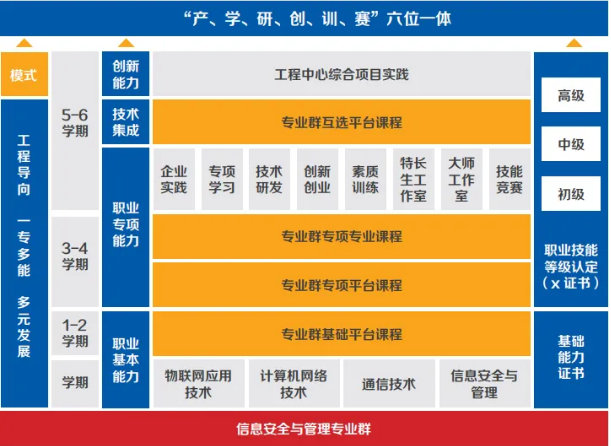 “产、学、研、创、训、赛”六位一体

模式

工程导向 一专多能 多元发展

5-6 学期

3-4 学期

1-2 学期

学期

创新能力

技术集成

职业专项能力

职业基本能力

工程中心综合项目实践

专业群互选平台课程

企业实践

专项学习

技术研发

创新创业

素质训练

特长生工作室

大师工作室

技能竞赛

专业群专项专业课程

专业群专项平台课程

专业群基础平台课程

物联网应用技术

计算机网络技术

通信技术

信息安全与管理

高级

中级

初级

职业技能等级认定（x 证书）

基础能力证书

信息安全与管理专业群